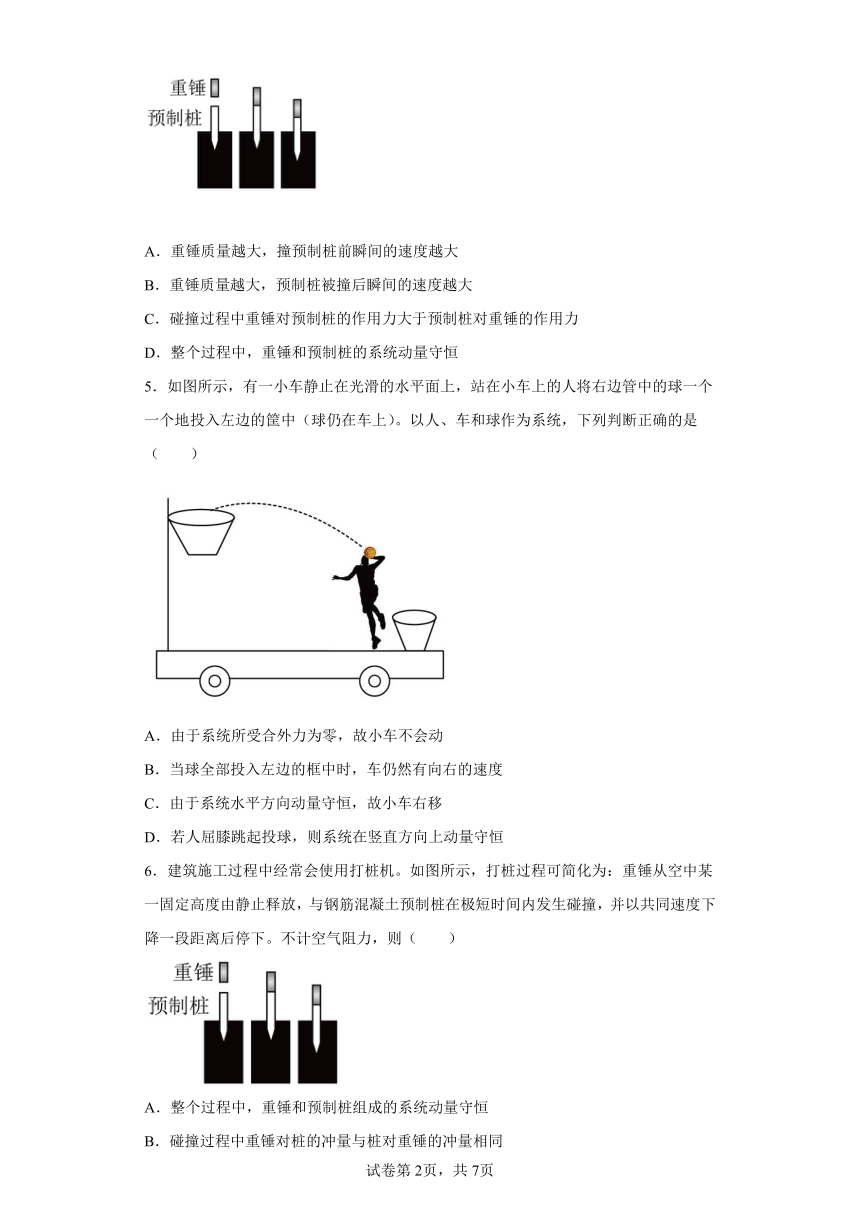 重锤
预制桩

A．重锤质量越大，撞预制桩前瞬间的速度越大

B．重锤质量越大，预制桩被撞后瞬间的速度越大

C．碰撞过程中重锤对预制桩的作用力大于预制桩对重锤的作用力

D．整个过程中，重锤和预制桩的系统动量守恒

5．如图所示，有一小车静止在光滑的水平面上，站在小车上的人将右边管中的球一个一个地投入左边的筐中（球仍在车上）。以人、车和球作为系统，下列判断正确的是（　　）

A．由于系统所受合外力为零，故小车不会动

B．当球全部投入左边的框中时，车仍然有向右的速度

C．由于系统水平方向动量守恒，故小车右移

D．若人屈膝跳起投球，则系统在竖直方向上动量守恒

6．建筑施工过程中经常会使用打桩机。如图所示，打桩过程可简化为：重锤从空中某一固定高度由静止释放，与钢筋混凝土预制桩在极短时间内发生碰撞，并以共同速度下降一段距离后停下。不计空气阻力，则（　　）

重锤
预制桩

A．整个过程中，重锤和预制桩组成的系统动量守恒

B．碰撞过程中重锤对桩的冲量与桩对重锤的冲量相同

试卷第2页，共7页